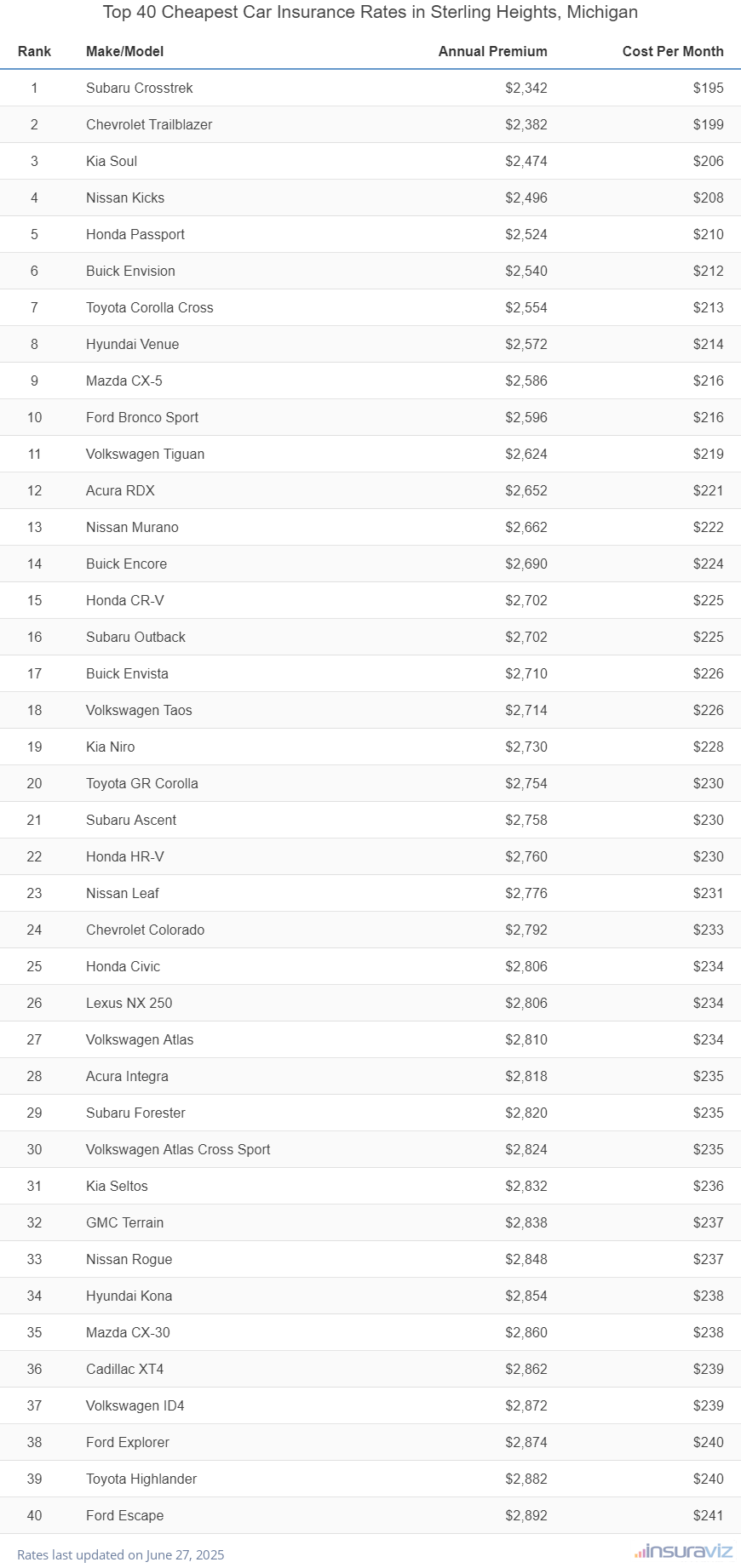 Top 40 Cheapest Car Insurance Rates in Sterling Heights, Michigan

| Rank | Make/Model | Annual Premium | Cost Per Month |
|---|---|---|---|
| 1 | Subaru Crosstrek | $2,342 | $195 |
| 2 | Chevrolet Trailblazer | $2,382 | $199 |
| 3 | Kia Soul | $2,474 | $206 |
| 4 | Nissan Kicks | $2,496 | $208 |
| 5 | Honda Passport | $2,524 | $210 |
| 6 | Buick Envision | $2,540 | $212 |
| 7 | Toyota Corolla Cross | $2,554 | $213 |
| 8 | Hyundai Venue | $2,572 | $214 |
| 9 | Mazda CX-5 | $2,586 | $216 |
| 10 | Ford Bronco Sport | $2,596 | $216 |
| 11 | Volkswagen Tiguan | $2,624 | $219 |
| 12 | Acura RDX | $2,652 | $221 |
| 13 | Nissan Murano | $2,662 | $222 |
| 14 | Buick Encore | $2,690 | $224 |
| 15 | Honda CR-V | $2,702 | $225 |
| 16 | Subaru Outback | $2,702 | $225 |
| 17 | Buick Envista | $2,710 | $226 |
| 18 | Volkswagen Taos | $2,714 | $226 |
| 19 | Kia Niro | $2,730 | $228 |
| 20 | Toyota GR Corolla | $2,754 | $230 |
| 21 | Subaru Ascent | $2,758 | $230 |
| 22 | Honda HR-V | $2,760 | $230 |
| 23 | Nissan Leaf | $2,776 | $231 |
| 24 | Chevrolet Colorado | $2,792 | $233 |
| 25 | Honda Civic | $2,806 | $234 |
| 26 | Lexus NX 250 | $2,806 | $234 |
| 27 | Volkswagen Atlas | $2,810 | $234 |
| 28 | Acura Integra | $2,818 | $235 |
| 29 | Subaru Forester | $2,820 | $235 |
| 30 | Volkswagen Atlas Cross Sport | $2,824 | $235 |
| 31 | Kia Seltos | $2,832 | $236 |
| 32 | GMC Terrain | $2,838 | $237 |
| 33 | Nissan Rogue | $2,848 | $237 |
| 34 | Hyundai Kona | $2,854 | $238 |
| 35 | Mazda CX-30 | $2,860 | $238 |
| 36 | Cadillac XT4 | $2,862 | $239 |
| 37 | Volkswagen ID4 | $2,872 | $239 |
| 38 | Ford Explorer | $2,874 | $240 |
| 39 | Toyota Highlander | $2,882 | $240 |
| 40 | Ford Escape | $2,892 | $241 |

Rates last updated on June 27, 2025

insuraviz